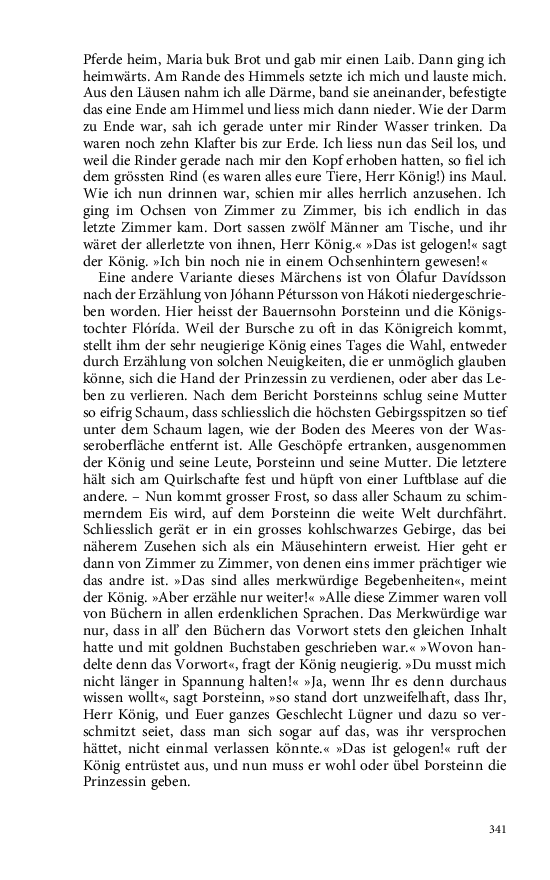 Pferde heim, Maria buk Brot und gab mir einen Laib. Dann ging ich heimwärts. Am Rande des Himmels setzte ich mich und lauste mich. Aus den Läusen nahm ich alle Därme, band sie aneinander, befestigte das eine Ende am Himmel und liess mich dann nieder. Wie der Darm zu Ende war, sah ich gerade unter mir Rinder Wasser trinken. Da waren noch zehn Klafter bis zur Erde. Ich liess nun das Seil los, und weil die Rinder gerade nach mir den Kopf erhoben hatten, so fiel ich dem grössten Rind (es waren alles eure Tiere, Herr König!) ins Maul. Wie ich nun drinnen war, schien mir alles herrlich anzusehen. Ich ging im Ochsen von Zimmer zu Zimmer, bis ich endlich in das letzte Zimmer kam. Dort sassen zwölf Männer am Tische, und ihr wäret der allerletzte von ihnen, Herr König.« »Das ist gelogen!« sagt der König. »Ich bin noch nie in einem Ochsenhintern gewesen!«

Eine andere Variante dieses Märchens ist von Ólafur Davídsson nach der Erzählung von Jóhann Pétursson von Hákoti niedergeschrieben worden. Hier heisst der Bauernsohn Þorsteinn und die Königstochter Flórída. Weil der Bursche zu oft in das Königreich kommt, stellt ihm der sehr neugierige König eines Tages die Wahl, entweder durch Erzählung von solchen Neuigkeiten, die er unmöglich glauben könne, sich die Hand der Prinzessin zu verdienen, oder aber das Leben zu verlieren. Nach dem Bericht Þorsteinns schlug seine Mutter so eifrig Schaum, dass schliesslich die höchsten Gebirgsspitzen so tief unter dem Schaum lagen, wie der Boden des Meeres von der Wasseroberfläche entfernt ist. Alle Geschöpfe ertranken, ausgenommen der König und seine Leute, Þorsteinn und seine Mutter. Die letztere hält sich am Quirlschafte fest und hüpft von einer Luftblase auf die andere. – Nun kommt grosser Frost, so dass aller Schaum zu schimmerndem Eis wird, auf dem Þorsteinn die weite Welt durchfährt. Schliesslich gerät er in ein grosses kohlschwarzes Gebirge, das bei näherem Zusehen sich als ein Mäusehintern erweist. Hier geht er dann von Zimmer zu Zimmer, von denen eins immer prächtiger wie das andre ist. »Das sind alles merkwürdige Begebenheiten«, meint der König. »Aber erzähle nur weiter!« »Alle diese Zimmer waren voll von Büchern in allen erdenklichen Sprachen. Das Merkwürdige war nur, dass in all' den Büchern das Vorwort stets den gleichen Inhalt hatte und mit goldnen Buchstaben geschrieben war.« »Wovon handelte denn das Vorwort«, fragt der König neugierig. »Du musst mich nicht länger in Spannung halten!« »Ja, wenn Ihr es denn durchaus wissen wollt«, sagt Þorsteinn, »so stand dort unzweifelhaft, dass Ihr, Herr König, und Euer ganzes Geschlecht Lügner und dazu so verschmitzt seiet, dass man sich sogar auf das, was ihr versprochen hättet, nicht einmal verlassen könnte.« »Das ist gelogen!« ruft der König entrüstet aus, und nun muss er wohl oder übel Þorsteinn die Prinzessin geben.

341